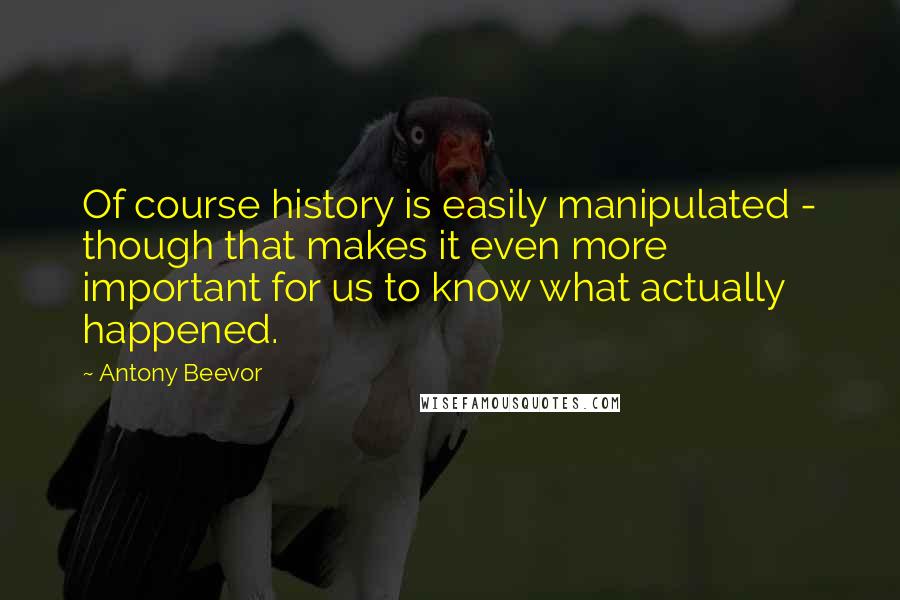 Of course history is easily manipulated - though that makes it even more important for us to know what actually happened.

~ Antony Beevor

WISEFAMOUSQUOTES.COM